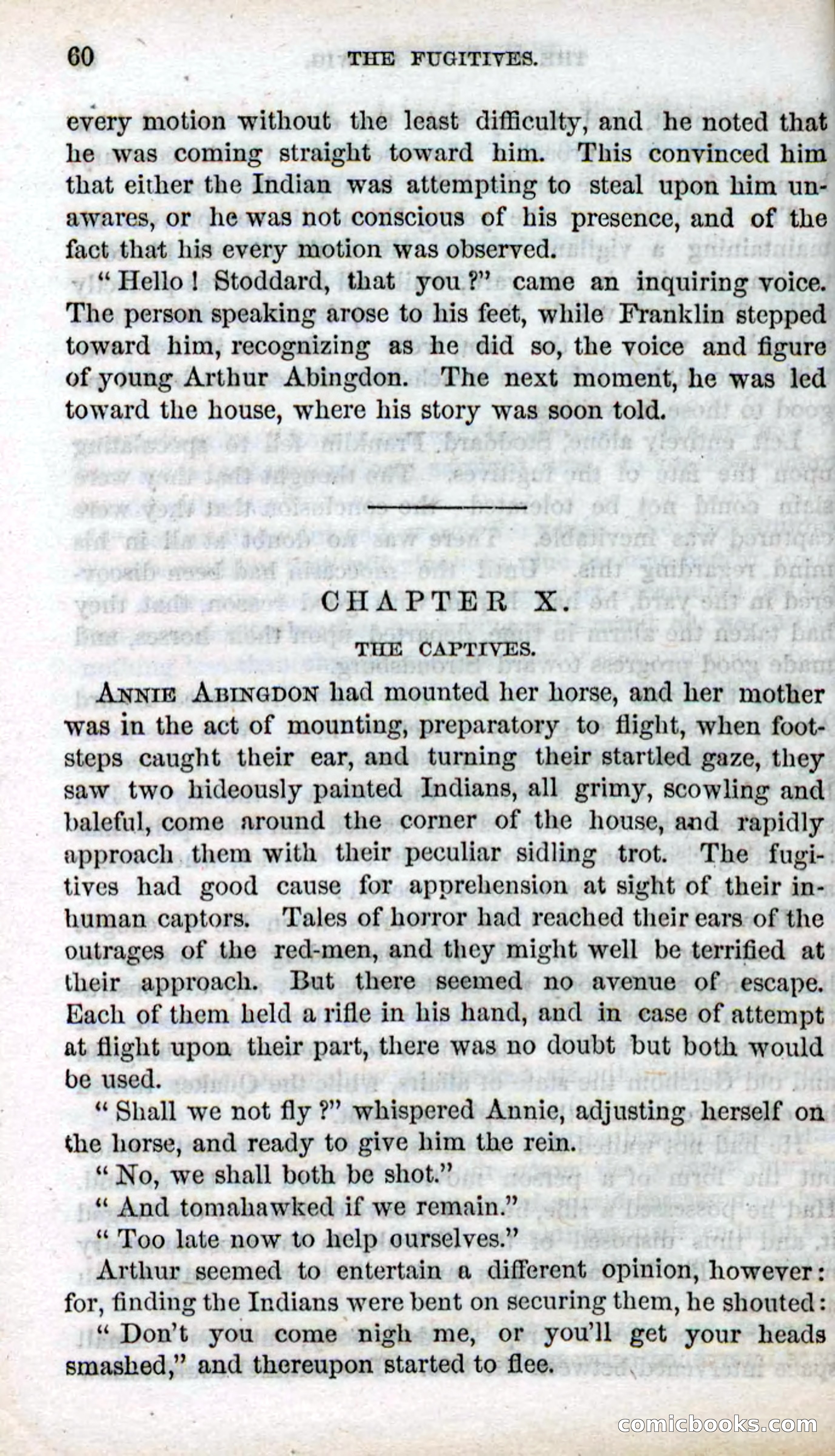 60 THE FUGITIVES.

every motion without the least difficulty, and he noted that he was coming straight toward him. This convinced him that either the Indian was attempting to steal upon him unawares, or he was not conscious of his presence, and of the fact that his every motion was observed.

"Hello! Stoddard, that you?" came an inquiring voice. The person speaking arose to his feet, while Franklin stepped toward him, recognizing as he did so, the voice and figure of young Arthur Abingdon. The next moment, he was led toward the house, where his story was soon told.

CHAPTER X.

THE CAPTIVES.

ANNIE ABINGDON had mounted her horse, and her mother was in the act of mounting, preparatory to flight, when footsteps caught their ear, and turning their startled gaze, they saw two hideously painted Indians, all grimy, scowling and baleful, come around the corner of the house, and rapidly approach them with their peculiar sidling trot. The fugitives had good cause for apprehension at sight of their inhuman captors. Tales of horror had reached their ears of the outrages of the red-men, and they might well be terrified at their approach. But there seemed no avenue of escape. Each of them held a rifle in his hand, and in case of attempt at flight upon their part, there was no doubt but both would be used.

"Shall we not fly?" whispered Annie, adjusting herself on the horse, and ready to give him the rein.

"No, we shall both be shot."

"And tomahawked if we remain."

"Too late now to help ourselves."

Arthur seemed to entertain a different opinion, however: for, finding the Indians were bent on securing them, he shouted:

"Don't you come nigh me, or you'll get your heads smashed," and thereupon started to flee.

comicbooks.com